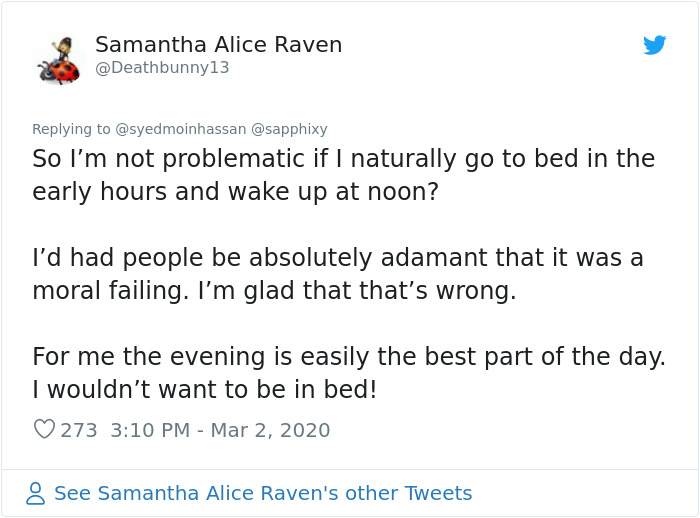 Samantha Alice Raven
@Deathbunny13

Replying to @syedmoinhassan @sapphixy
So I’m not problematic if I naturally go to bed in the early hours and wake up at noon?

I’d had people be absolutely adamant that it was a moral failing. I’m glad that that’s wrong.

For me the evening is easily the best part of the day. I wouldn’t want to be in bed!

273 3:10 PM - Mar 2, 2020

See Samantha Alice Raven's other Tweets